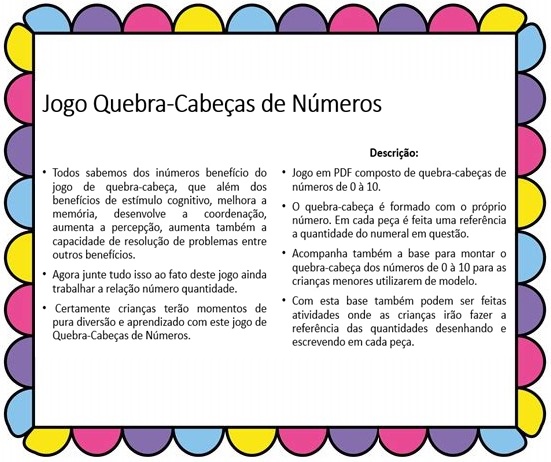 Jogo Quebra-Cabeças de Números

• Todos sabemos dos inúmeros benefício do jogo de quebra-cabeça, que além dos benefícios de estímulo cognitivo, melhora a memória, desenvolve a coordenação, aumenta a percepção, aumenta também a capacidade de resolução de problemas entre outros benefícios.

• Agora junte tudo isso ao fato deste jogo ainda trabalhar a relação número quantidade.

• Certamente crianças terão momentos de pura diversão e aprendizado com este jogo de Quebra-Cabeças de Números.

Descrição:

• Jogo em PDF composto de quebra-cabeças de números de 0 à 10.

• O quebra-cabeça é formado com o próprio número. Em cada peça é feita uma referência a quantidade do numeral em questão.

• Acompanha também a base para montar o quebra-cabeça dos números de 0 à 10 para as crianças menores utilizarem de modelo.

• Com esta base também podem ser feitas atividades onde as crianças irão fazer a referência das quantidades desenhando e escrevendo em cada peça.